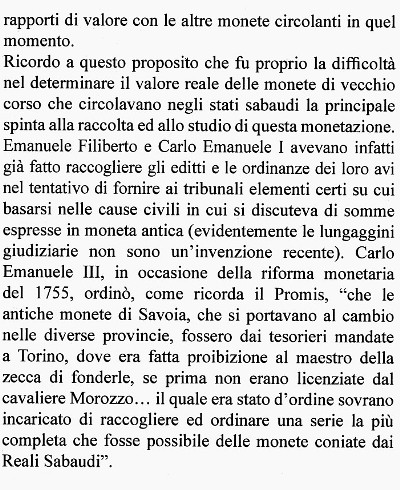 rapporti di valore con le altre monete circolanti in quel momento.
Ricordo a questo proposito che fu proprio la difficoltà nel determinare il valore reale delle monete di vecchio corso che circolavano negli stati sabaudi la principale spinta alla raccolta ed allo studio di questa monetazione. Emanuele Filiberto e Carlo Emanuele I avevano infatti già fatto raccogliere gli editti e le ordinanze dei loro avi nel tentativo di fornire ai tribunali elementi certi su cui basarsi nelle cause civili in cui si discuteva di somme espresse in moneta antica (evidentemente le lungaggini giudiziarie non sono un'invenzione recente). Carlo Emanuele III, in occasione della riforma monetaria del 1755, ordinò, come ricorda il Promis, "che le antiche monete di Savoia, che si portavano al cambio nelle diverse provincie, fossero dai tesorieri mandate a Torino, dove era fatta proibizione al maestro della zecca di fonderle, se prima non erano licenziate dal cavaliere Morozzo… il quale era stato d'ordine sovrano incaricato di raccogliere ed ordinare una serie la più completa che fosse possibile delle monete coniate dai Reali Sabaudi".